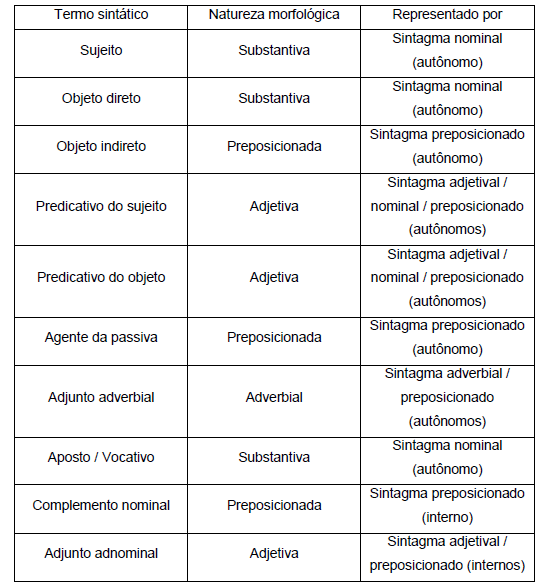 | Termo sintático | Natureza morfológica | Representado por |
|---|---|---|
| Sujeito | Substantiva | Sintagma nominal (autônomo) |
| Objeto direto | Substantiva | Sintagma nominal (autônomo) |
| Objeto indireto | Preposicionada | Sintagma preposicionado (autônomo) |
| Predicativo do sujeito | Adjetiva | Sintagma adjetival / nominal / preposicionado (autônomos) |
| Predicativo do objeto | Adjetiva | Sintagma adjetival / nominal / preposicionado (autônomos) |
| Agente da passiva | Preposicionada | Sintagma preposicionado (autônomo) |
| Adjunto adverbial | Adverbial | Sintagma adverbial / preposicionado (autônomos) |
| Aposto / Vocativo | Substantiva | Sintagma nominal (autônomo) |
| Complemento nominal | Preposicionada | Sintagma preposicionado (interno) |
| Adjunto adnominal | Adjetiva | Sintagma adjetival / preposicionado (internos) |